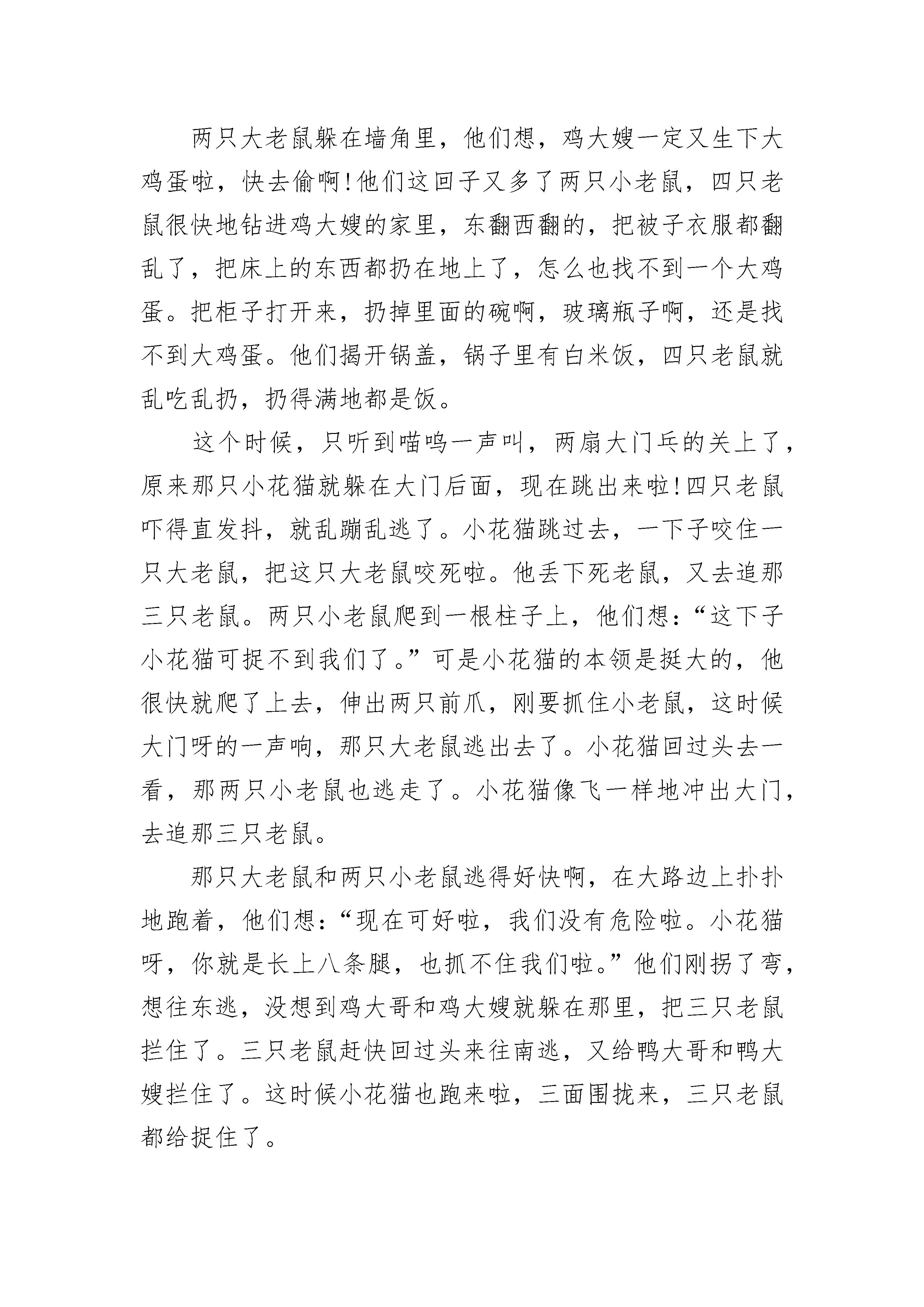 两只大老鼠躲在墙角里，他们想，鸡大嫂一定又生下大鸡蛋啦，快去偷啊!他们这回子又多了两只小老鼠，四只老鼠很快地钻进鸡大嫂的家里，东翻西翻的，把被子衣服都翻乱了，把床上的东西都扔在地上了，怎么也找不到一个大鸡蛋。把柜子打开来，扔掉里面的碗啊，玻璃瓶子啊，还是找不到大鸡蛋。他们揭开锅盖，锅子里有白米饭，四只老鼠就乱吃乱扔，扔得满地都是饭。

这个时候，只听到喵呜一声叫，两扇大门乓的关上了，原来那只小花猫就躲在大门后面，现在跳出来啦!四只老鼠吓得直发抖，就乱蹦乱逃了。小花猫跳过去，一下子咬住一只大老鼠，把这只大老鼠咬死啦。他丢下死老鼠，又去追那三只老鼠。两只小老鼠爬到一根柱子上，他们想：“这下子小花猫可捉不到我们了。”可是小花猫的本领是挺大的，他很快就爬了上去，伸出两只前爪，刚要抓住小老鼠，这时候大门呀的一声响，那只大老鼠逃出去了。小花猫回过头去一看，那两只小老鼠也逃走了。小花猫像飞一样地冲出大门，去追那三只老鼠。

那只大老鼠和两只小老鼠逃得好快啊，在大路边上扑扑地跑着，他们想：“现在可好啦，我们没有危险啦。小花猫呀，你就是长上八条腿，也抓不住我们啦。”他们刚拐了弯，想往东逃，没想到鸡大哥和鸡大嫂就躲在那里，把三只老鼠拦住了。三只老鼠赶快回过头来往南逃，又给鸭大哥和鸭大嫂拦住了。这时候小花猫也跑来啦，三面围拢来，三只老鼠都给捉住了。